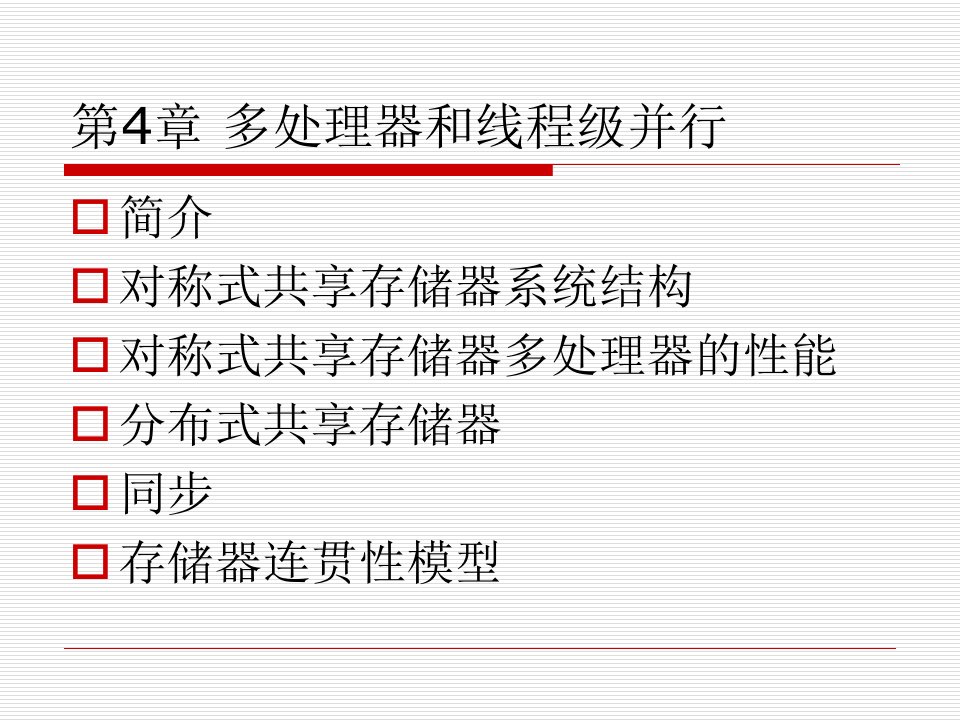 第4章 多处理器和线程级并行

□ 简介
□ 对称式共享存储器系统结构
□ 对称式共享存储器多处理器的性能
□ 分布式共享存储器
□ 同步
□ 存储器连贯性模型